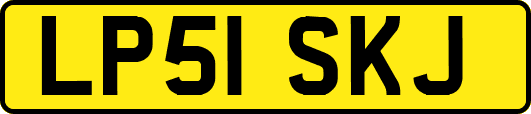 LP51 SKJ